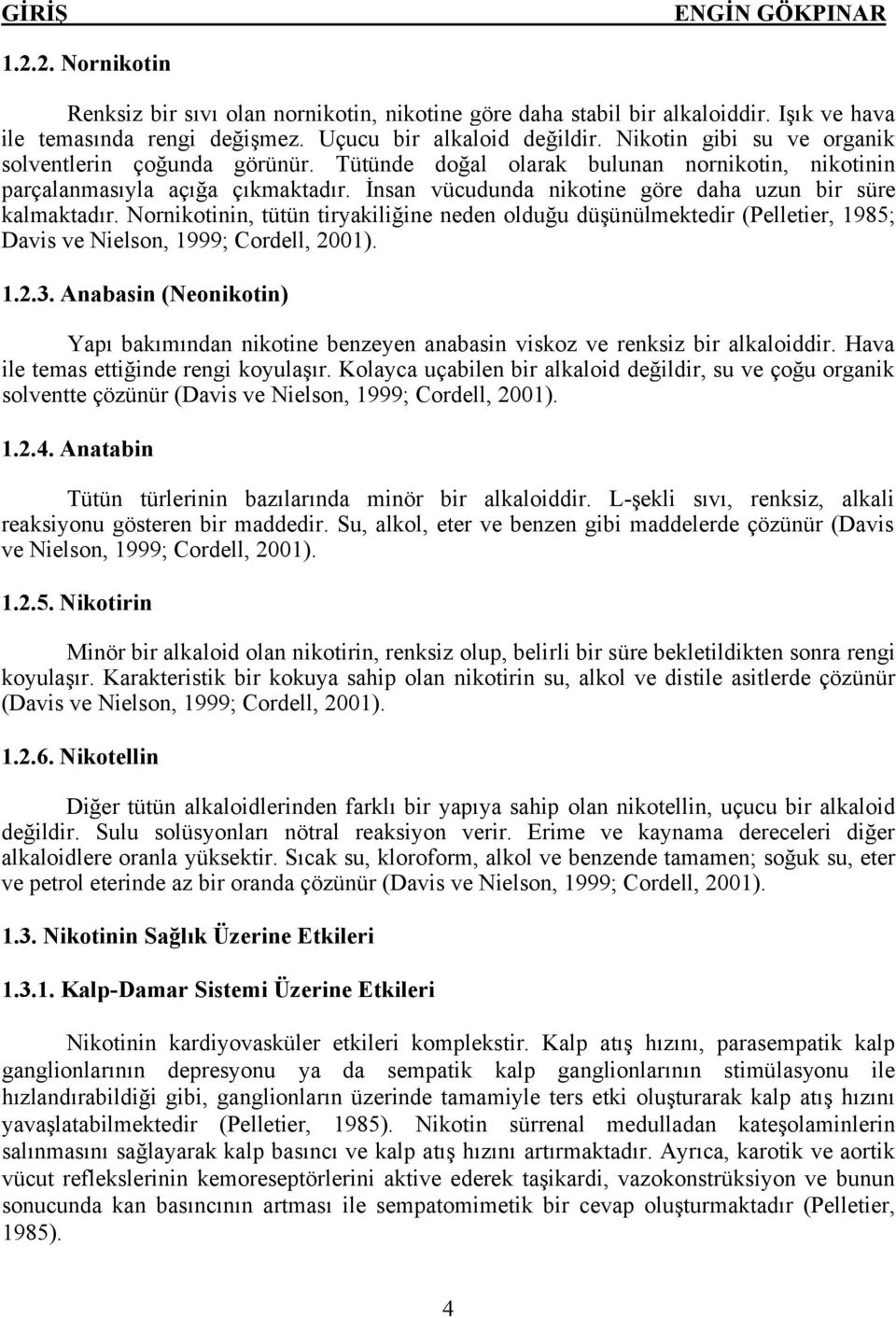 GİRİŞ ENGİN GÖKPINAR

1.2.2. Nornikotin

Renksiz bir sıvı olan nornikotin, nikotine göre daha stabil bir alkaloiddir. Işık ve hava ile temasında rengi değişmez. Uçucu bir alkaloid değildir. Nikotin gibi su ve organik solventlerin çoğunda görünür. Tütünde doğal olarak bulunan nornikotin, nikotinin parçalanmasıyla açığa çıkmaktadır. İnsan vücudunda nikotine göre daha uzun bir süre kalmaktadır. Nornikotinin, tütün tiryakiliğine neden olduğu düşünülmektedir (Pelletier, 1985; Davis ve Nielson, 1999; Cordell, 2001).

1.2.3. Anabasin (Neonikotin)

Yapı bakımından nikotine benzeyen anabasin viskoz ve renksiz bir alkaloiddir. Hava ile temas ettiğinde rengi koyulaşır. Kolayca uçabilen bir alkaloid değildir, su ve çoğu organik solventte çözünür (Davis ve Nielson, 1999; Cordell, 2001).

1.2.4. Anatabin

Tütün türlerinin bazılarında minör bir alkaloiddir. L-şekli sıvı, renksiz, alkali reaksiyonu gösteren bir maddedir. Su, alkol, eter ve benzen gibi maddelerde çözünür (Davis ve Nielson, 1999; Cordell, 2001).

1.2.5. Nikotirin

Minör bir alkaloid olan nikotirin, renksiz olup, belirli bir süre bekletildikten sonra rengi koyulaşır. Karakteristik bir kokuya sahip olan nikotirin su, alkol ve distile asitlerde çözünür (Davis ve Nielson, 1999; Cordell, 2001).

1.2.6. Nikotellin

Diğer tütün alkaloidlerinden farklı bir yapıya sahip olan nikotellin, uçucu bir alkaloid değildir. Sulu solüsyonları nötral reaksiyon verir. Erime ve kaynama dereceleri diğer alkaloidlere oranla yüksektir. Sıcak su, kloroform, alkol ve benzende tamamen; soğuk su, eter ve petrol eterinde az bir oranda çözünür (Davis ve Nielson, 1999; Cordell, 2001).

1.3. Nikotinin Sağlık Üzerine Etkileri

1.3.1. Kalp-Damar Sistemi Üzerine Etkileri

Nikotinin kardiyovasküler etkileri komplekstir. Kalp atış hızını, parasempatik kalp ganglionlarının depresyonu ya da sempatik kalp ganglionlarının stimülasyonu ile hızlandırabildiği gibi, ganglionların üzerinde tamamiyle ters etki oluşturarak kalp atış hızını yavaşlatabilmektedir (Pelletier, 1985). Nikotin sürrenal medulladan kateşolaminlerin salınmasını sağlayarak kalp basıncı ve kalp atış hızını artırmaktadır. Ayrıca, karotik ve aortik vücut reflekslerinin kemoreseptörlerini aktive ederek taşikardi, vazokonstrüksiyon ve bunun sonucunda kan basıncının artması ile sempatomimetik bir cevap oluşturmaktadır (Pelletier, 1985).

4